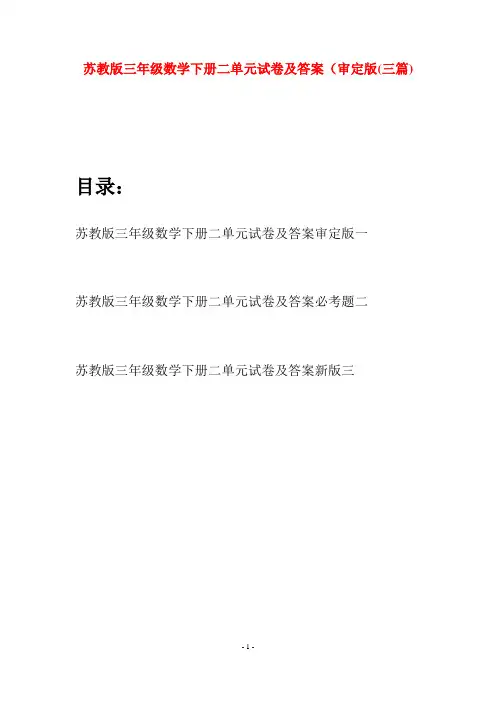 苏教版三年级数学下册二单元试卷及答案（审定版(三篇)

目录：

苏教版三年级数学下册二单元试卷及答案审定版一

苏教版三年级数学下册二单元试卷及答案必考题二

苏教版三年级数学下册二单元试卷及答案新版三

- 1 -